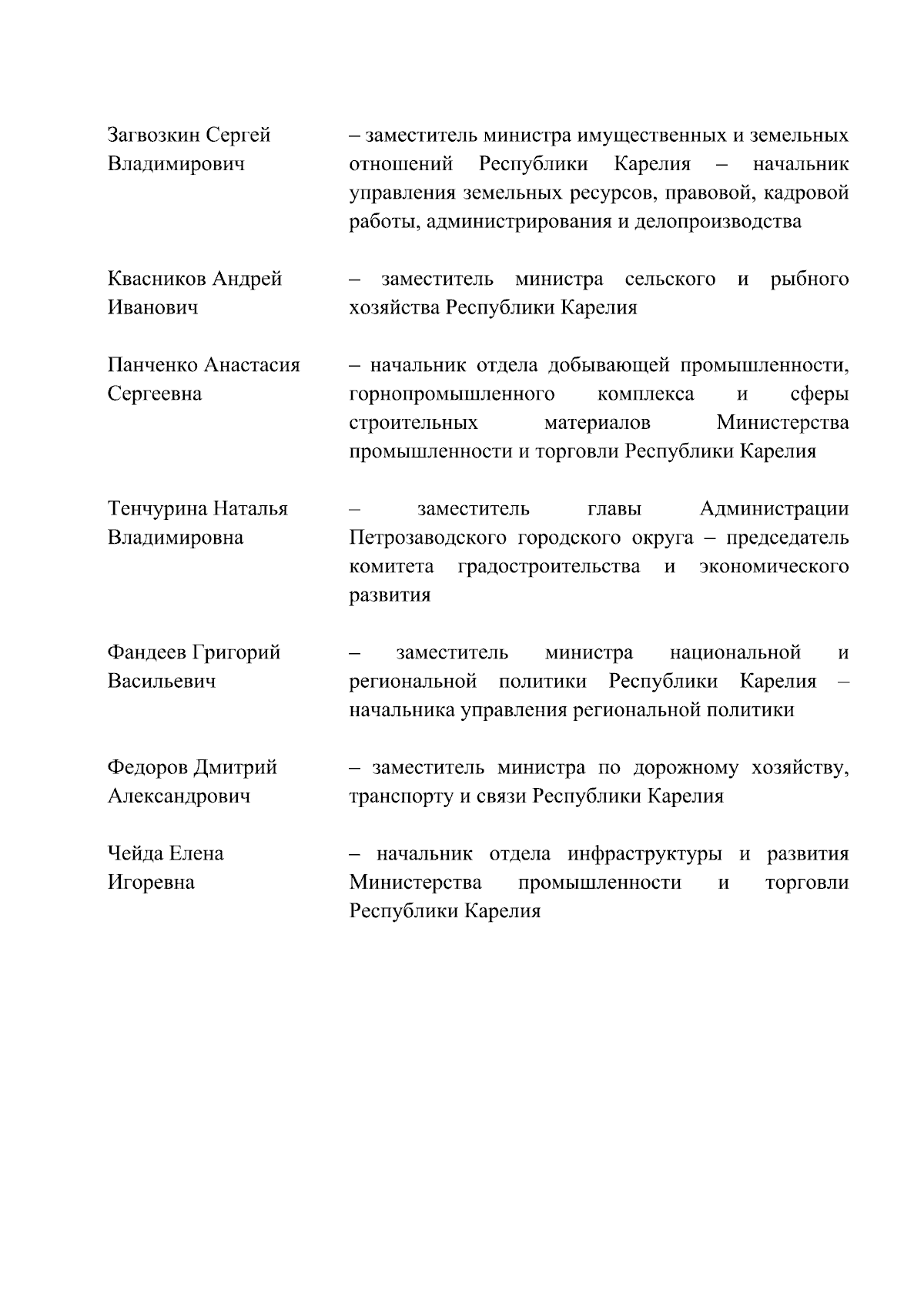 Загвозкин Сергей Владимирович – заместитель министра имущественных и земельных отношений Республики Карелия – начальник управления земельных ресурсов, правовой, кадровой работы, администрирования и делопроизводства

Квасников Андрей Иванович – заместитель министра сельского и рыбного хозяйства Республики Карелия

Панченко Анастасия Сергеевна – начальник отдела добывающей промышленности, горнопромышленного комплекса и сферы строительных материалов Министерства промышленности и торговли Республики Карелия

Тенчурина Наталья Владимировна – заместитель главы Администрации Петрозаводского городского округа – председатель комитета градостроительства и экономического развития

Фандеев Григорий Васильевич – заместитель министра национальной и региональной политики Республики Карелия – начальника управления региональной политики

Федоров Дмитрий Александрович – заместитель министра по дорожному хозяйству, транспорту и связи Республики Карелия

Чейда Елена Игоревна – начальник отдела инфраструктуры и развития Министерства промышленности и торговли Республики Карелия